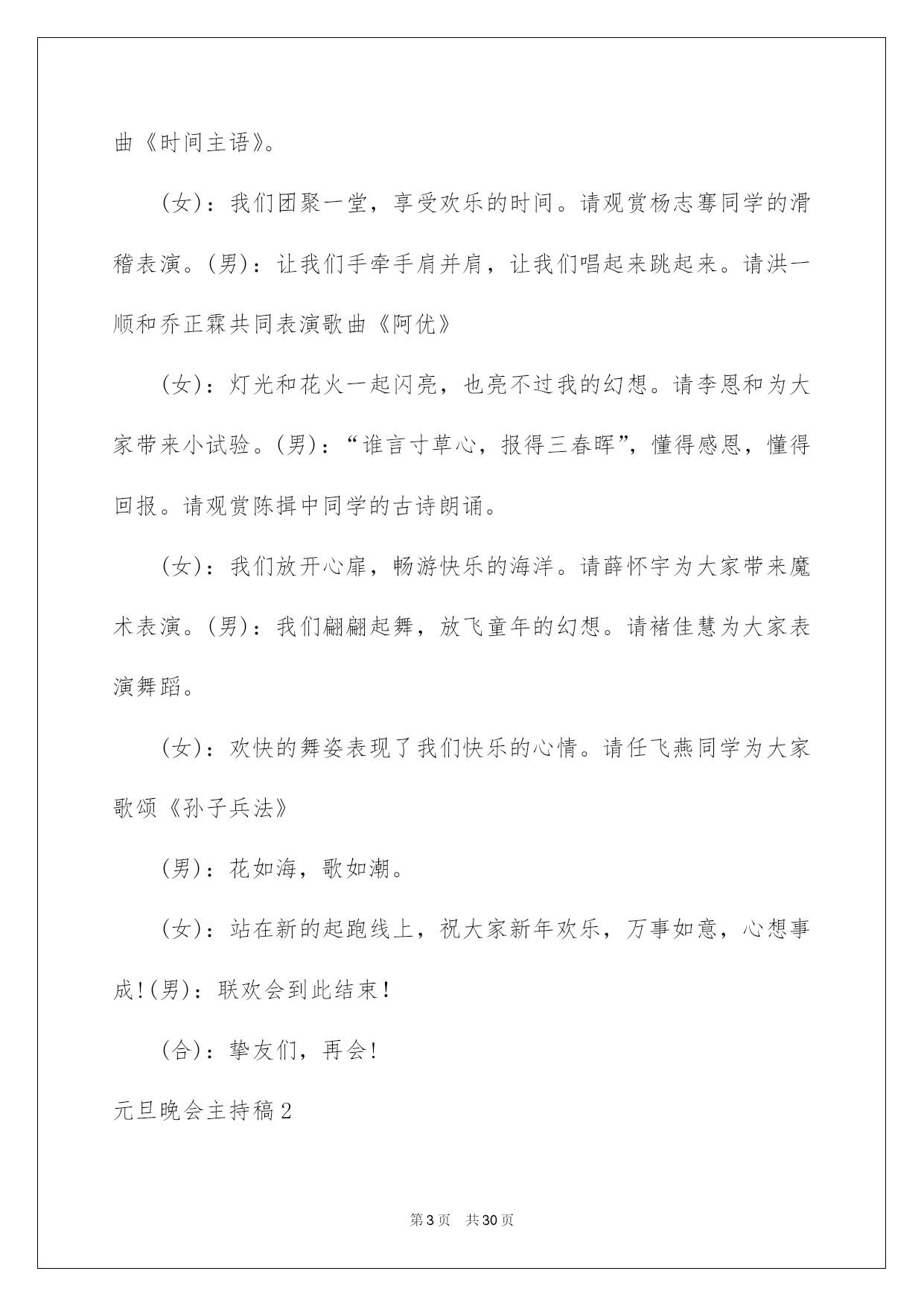 曲《时间主语》。

(女)：我们团聚一堂，享受欢乐的时间。请观赏杨志骞同学的滑稽表演。(男)：让我们手牵手肩并肩，让我们唱起来跳起来。请洪一顺和乔正霖共同表演歌曲《阿优》

(女)：灯光和花火一起闪亮，也亮不过我的幻想。请李恩和为大家带来小试验。(男)：“谁言寸草心，报得三春晖”，懂得感恩，懂得回报。请观赏陈揖中同学的古诗朗诵。

(女)：我们放开心扉，畅游快乐的海洋。请薛怀宇为大家带来魔术表演。(男)：我们翩翩起舞，放飞童年的幻想。请褚佳慧为大家表演舞蹈。

(女)：欢快的舞姿表现了我们快乐的心情。请任飞燕同学为大家歌颂《孙子兵法》

(男)：花如海，歌如潮。

(女)：站在新的起跑线上，祝大家新年欢乐，万事如意，心想事成!(男)：联欢会到此结束!

(合)：挚友们，再会!

元旦晚会主持稿2

第3页 共30页